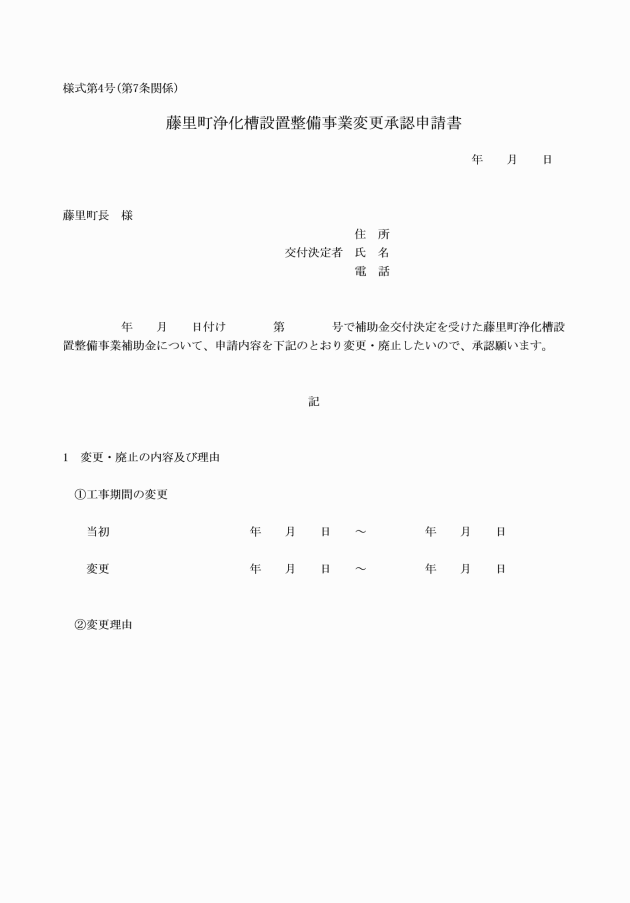 様式第4号（第7条関係）

藤里町浄化槽設置整備事業変更承認申請書

年　月　日

藤里町長　様

住　所
交付決定者　氏　名
電　話

年　月　日付け　第　号で補助金交付決定を受けた藤里町浄化槽設置整備事業補助金について、申請内容を下記のとおり変更・廃止したいので、承認願います。

記

1　変更・廃止の内容及び理由

①工事期間の変更

当初　年　月　日　～　年　月　日

変更　年　月　日　～　年　月　日

②変更理由